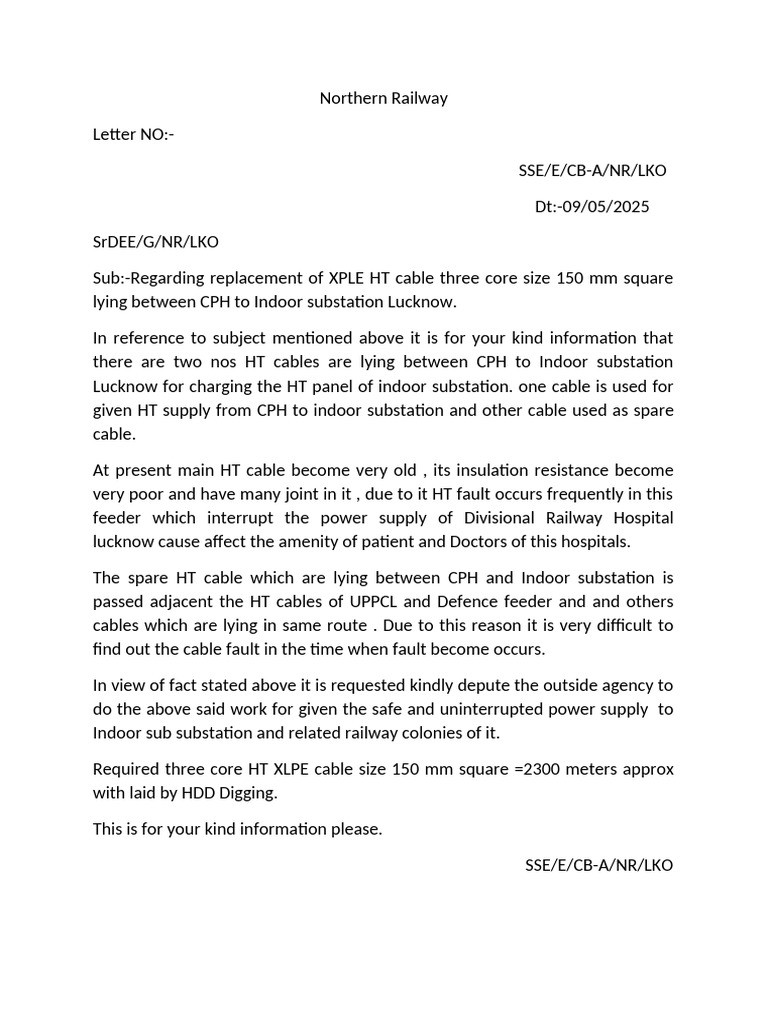 Northern Railway

Letter NO:-

SSE/E/CB-A/NR/LKO

Dt:-09/05/2025

SrDEE/G/NR/LKO

Sub:-Regarding replacement of XPLE HT cable three core size 150 mm square lying between CPH to Indoor substation Lucknow.

In reference to subject mentioned above it is for your kind information that there are two nos HT cables are lying between CPH to Indoor substation Lucknow for charging the HT panel of indoor substation. one cable is used for given HT supply from CPH to indoor substation and other cable used as spare cable.

At present main HT cable become very old , its insulation resistance become very poor and have many joint in it , due to it HT fault occurs frequently in this feeder which interrupt the power supply of Divisional Railway Hospital lucknow cause affect the amenity of patient and Doctors of this hospitals.

The spare HT cable which are lying between CPH and Indoor substation is passed adjacent the HT cables of UPPCL and Defence feeder and and others cables which are lying in same route . Due to this reason it is very difficult to find out the cable fault in the time when fault become occurs.

In view of fact stated above it is requested kindly depute the outside agency to do the above said work for given the safe and uninterrupted power supply to Indoor sub substation and related railway colonies of it.

Required three core HT XLPE cable size 150 mm square =2300 meters approx with laid by HDD Digging.

This is for your kind information please.

SSE/E/CB-A/NR/LKO